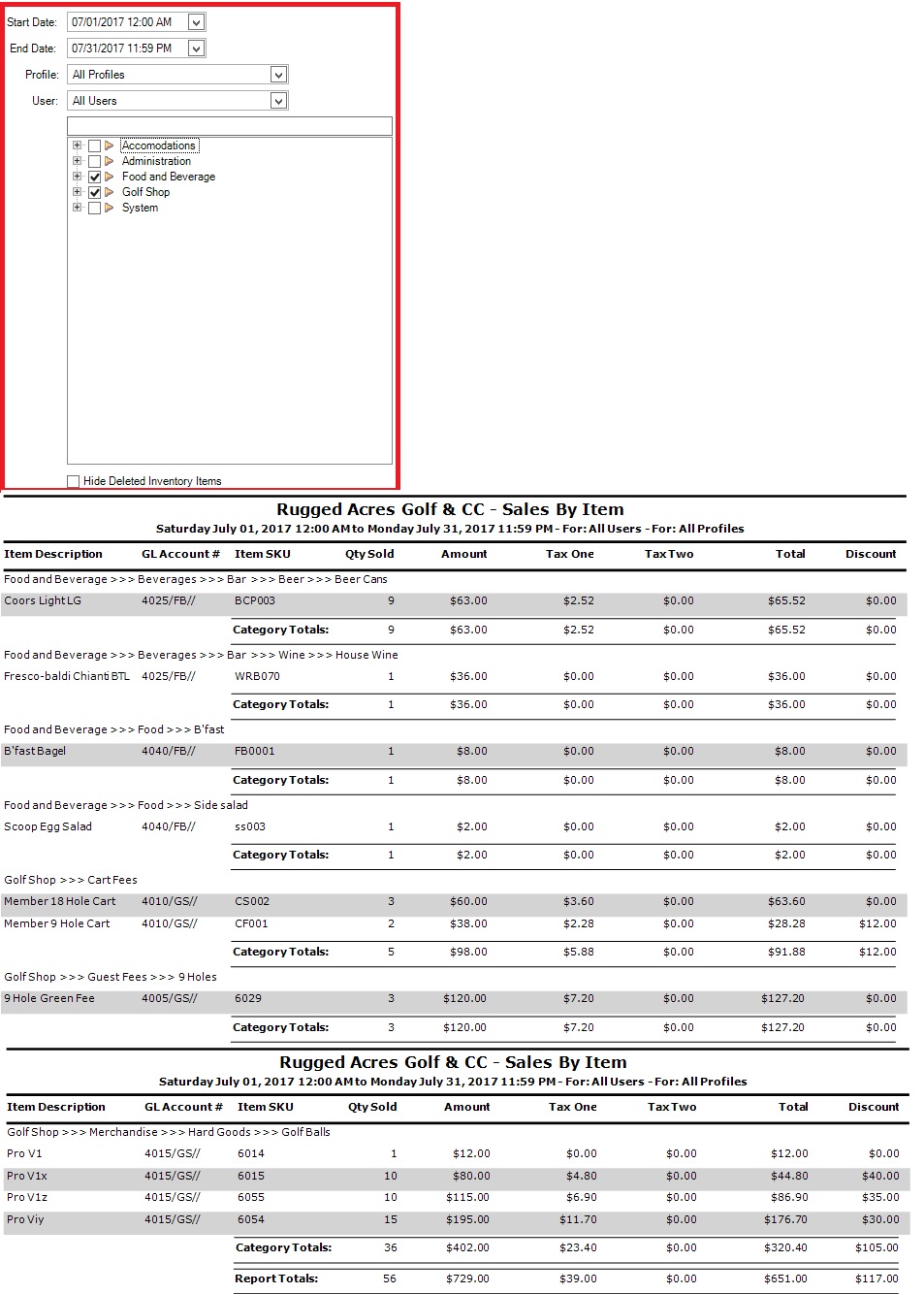 Start Date: 07/01/2017 12:00 AM
End Date: 07/31/2017 11:59 PM
Profile: All Profiles
User: All Users

Accomodations
Administration
Food and Beverage
Golf Shop
System

Hide Deleted Inventory Items

Rugged Acres Golf & CC - Sales By Item
Saturday July 01, 2017 12:00 AM to Monday July 31, 2017 11:59 PM - For: All Users - For: All Profiles

| Item Description | GL Account # | Item SKU | Qty Sold | Amount | Tax One | Tax Two | Total | Discount |
|---|---|---|---|---|---|---|---|---|
| Food and Beverage >>> Beverages >>> Bar >>> Beer >>> Beer Cans | | | | | | | | |
| Coors Light LG | 4025/FB// | BCP003 | 9 | $63.00 | $2.52 | $0.00 | $65.52 | $0.00 |
| | | Category Totals: | 9 | $63.00 | $2.52 | $0.00 | $65.52 | $0.00 |
| Food and Beverage >>> Beverages >>> Bar >>> Wine >>> House Wine | | | | | | | | |
| Fresco-baldi Chianti BTL | 4025/FB// | WRB070 | 1 | $36.00 | $0.00 | $0.00 | $36.00 | $0.00 |
| | | Category Totals: | 1 | $36.00 | $0.00 | $0.00 | $36.00 | $0.00 |
| Food and Beverage >>> Food >>> B'fast | | | | | | | | |
| B'fast Bagel | 4040/FB// | FB0001 | 1 | $8.00 | $0.00 | $0.00 | $8.00 | $0.00 |
| | | Category Totals: | 1 | $8.00 | $0.00 | $0.00 | $8.00 | $0.00 |
| Food and Beverage >>> Food >>> Side salad | | | | | | | | |
| Scoop Egg Salad | 4040/FB// | ss003 | 1 | $2.00 | $0.00 | $0.00 | $2.00 | $0.00 |
| | | Category Totals: | 1 | $2.00 | $0.00 | $0.00 | $2.00 | $0.00 |
| Golf Shop >>> Cart Fees | | | | | | | | |
| Member 18 Hole Cart | 4010/GS// | CS002 | 3 | $60.00 | $3.60 | $0.00 | $63.60 | $0.00 |
| Member 9 Hole Cart | 4010/GS// | CF001 | 2 | $38.00 | $2.28 | $0.00 | $28.28 | $12.00 |
| | | Category Totals: | 5 | $98.00 | $5.88 | $0.00 | $91.88 | $12.00 |
| Golf Shop >>> Guest Fees >>> 9 Holes | | | | | | | | |
| 9 Hole Green Fee | 4005/GS// | 6029 | 3 | $120.00 | $7.20 | $0.00 | $127.20 | $0.00 |
| | | Category Totals: | 3 | $120.00 | $7.20 | $0.00 | $127.20 | $0.00 |

Rugged Acres Golf & CC - Sales By Item
Saturday July 01, 2017 12:00 AM to Monday July 31, 2017 11:59 PM - For: All Users - For: All Profiles

| Item Description | GL Account # | Item SKU | Qty Sold | Amount | Tax One | Tax Two | Total | Discount |
|---|---|---|---|---|---|---|---|---|
| Golf Shop >>> Merchandise >>> Hard Goods >>> Golf Balls | | | | | | | | |
| Pro V1 | 4015/GS// | 6014 | 1 | $12.00 | $0.00 | $0.00 | $12.00 | $0.00 |
| Pro V1x | 4015/GS// | 6015 | 10 | $80.00 | $4.80 | $0.00 | $44.80 | $40.00 |
| Pro V1z | 4015/GS// | 6055 | 10 | $115.00 | $6.90 | $0.00 | $86.90 | $35.00 |
| Pro Viy | 4015/GS// | 6054 | 15 | $195.00 | $11.70 | $0.00 | $176.70 | $30.00 |
| | | Category Totals: | 36 | $402.00 | $23.40 | $0.00 | $320.40 | $105.00 |
| | | Report Totals: | 56 | $729.00 | $39.00 | $0.00 | $651.00 | $117.00 |